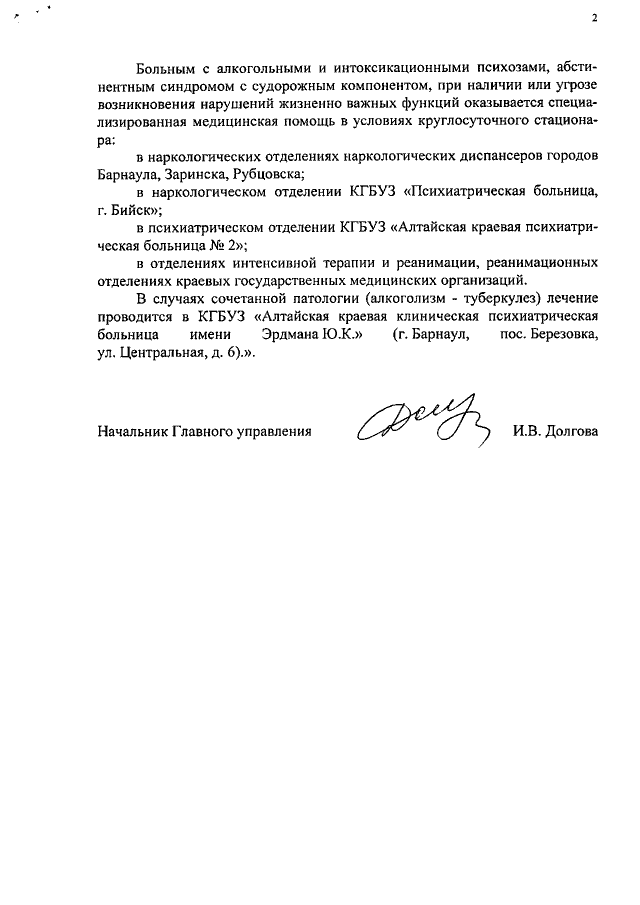 2

Больным с алкогольными и интоксикационными психозами, абстинентным синдромом с судорожным компонентом, при наличии или угрозе возникновения нарушений жизненно важных функций оказывается специализированная медицинская помощь в условиях круглосуточного стационара:

в наркологических отделениях наркологических диспансеров городов Барнаула, Заринска, Рубцовска;

в наркологическом отделении КГБУЗ «Психиатрическая больница, г. Бийск»;

в психиатрическом отделении КГБУЗ «Алтайская краевая психиатрическая больница № 2»;

в отделениях интенсивной терапии и реанимации, реанимационных отделениях краевых государственных медицинских организаций.

В случаях сочетанной патологии (алкоголизм - туберкулез) лечение проводится в КГБУЗ «Алтайская краевая клиническая психиатрическая больница имени Эрдмана Ю.К.» (г. Барнаул, пос. Березовка, ул. Центральная, д. 6).».

Начальник Главного управления И.В. Долгова